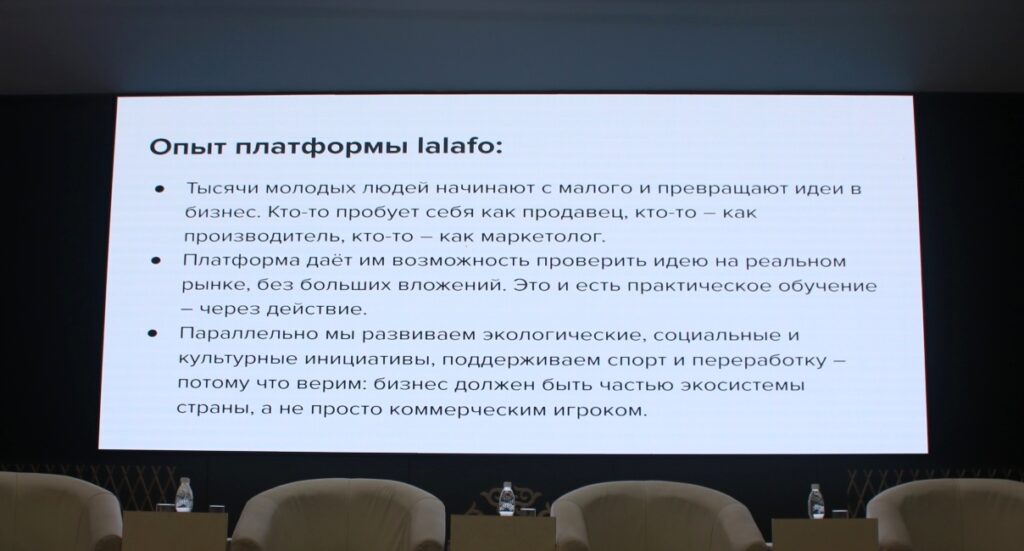 Опыт платформы lalafo:

• Тысячи молодых людей начинают с малого и превращают идеи в бизнес. Кто-то пробует себя как продавец, кто-то – как производитель, кто-то – как маркетолог.
• Платформа даёт им возможность проверить идею на реальном рынке, без больших вложений. Это и есть практическое обучение – через действие.
• Параллельно мы развиваем экологические, социальные и культурные инициативы, поддерживаем спорт и переработку – потому что верим: бизнес должен быть частью экосистемы страны, а не просто коммерческим игроком.